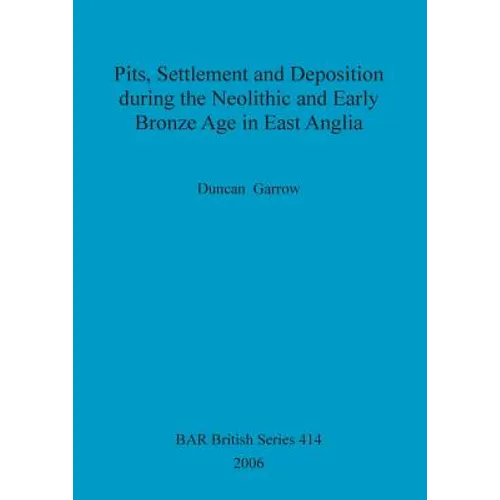 Pits, Settlement and Deposition during the Neolithic and Early Bronze Age in East Anglia

Duncan Garrow

BAR British Series 414
2006